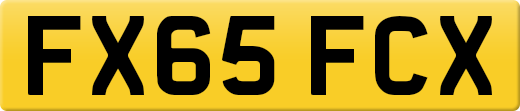 FX65 FCX